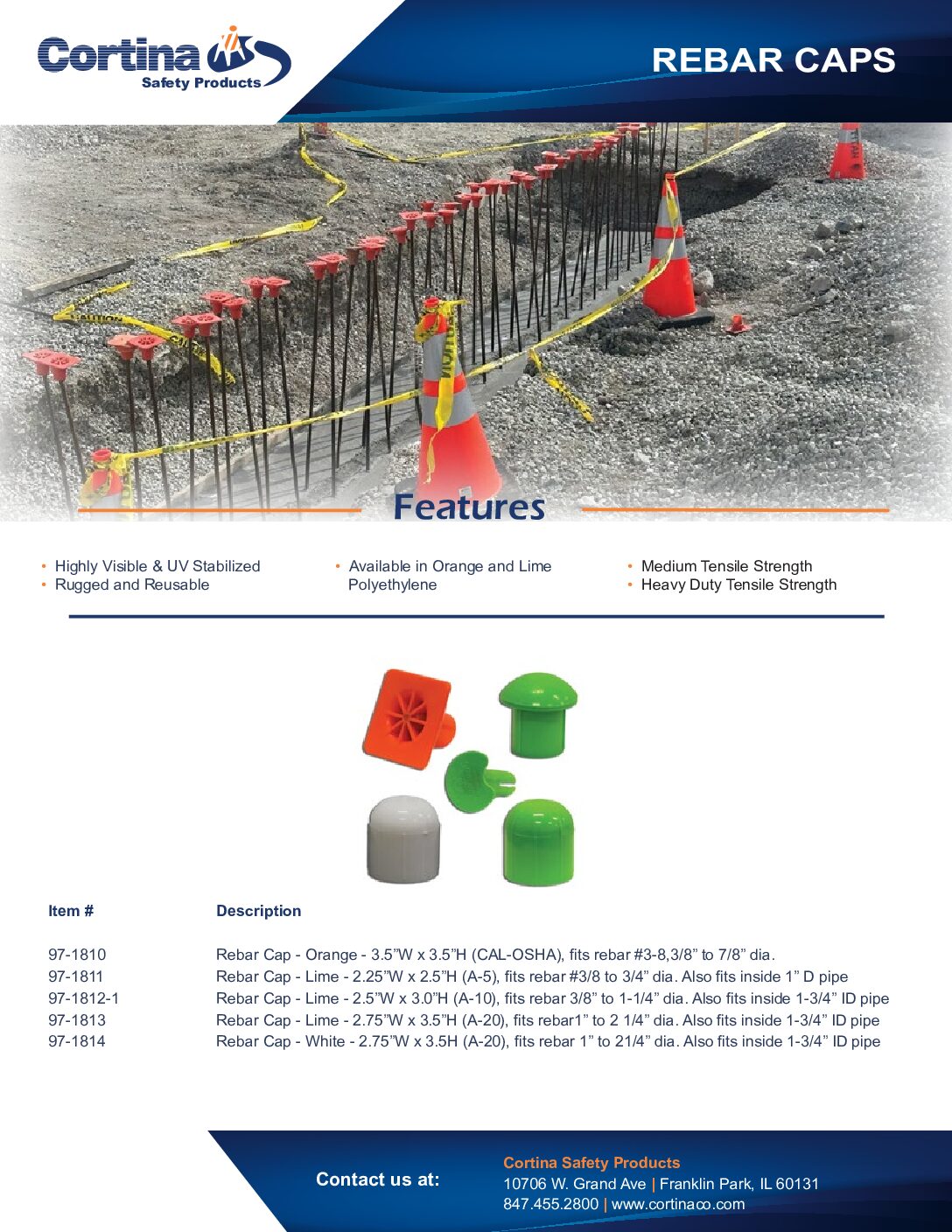 Cortina Safety Products

REBAR CAPS

Features

• Highly Visible & UV Stabilized
• Rugged and Reusable

• Available in Orange and Lime Polyethylene

• Medium Tensile Strength
• Heavy Duty Tensile Strength

| Item # | Description |
|---|---|
| 97-1810 | Rebar Cap - Orange - 3.5"W x 3.5"H (CAL-OSHA), fits rebar #3-8,3/8" to 7/8" dia. |
| 97-1811 | Rebar Cap - Lime - 2.25"W x 2.5"H (A-5), fits rebar #3/8 to 3/4" dia. Also fits inside 1" D pipe |
| 97-1812-1 | Rebar Cap - Lime - 2.5"W x 3.0"H (A-10), fits rebar 3/8" to 1-1/4" dia. Also fits inside 1-3/4" ID pipe |
| 97-1813 | Rebar Cap - Lime - 2.75"W x 3.5"H (A-20), fits rebar1" to 2 1/4" dia. Also fits inside 1-3/4" ID pipe |
| 97-1814 | Rebar Cap - White - 2.75"W x 3.5H (A-20), fits rebar 1" to 21/4" dia. Also fits inside 1-3/4" ID pipe |

Contact us at:

Cortina Safety Products
10706 W. Grand Ave | Franklin Park, IL 60131
847.455.2800 | www.cortinaco.com